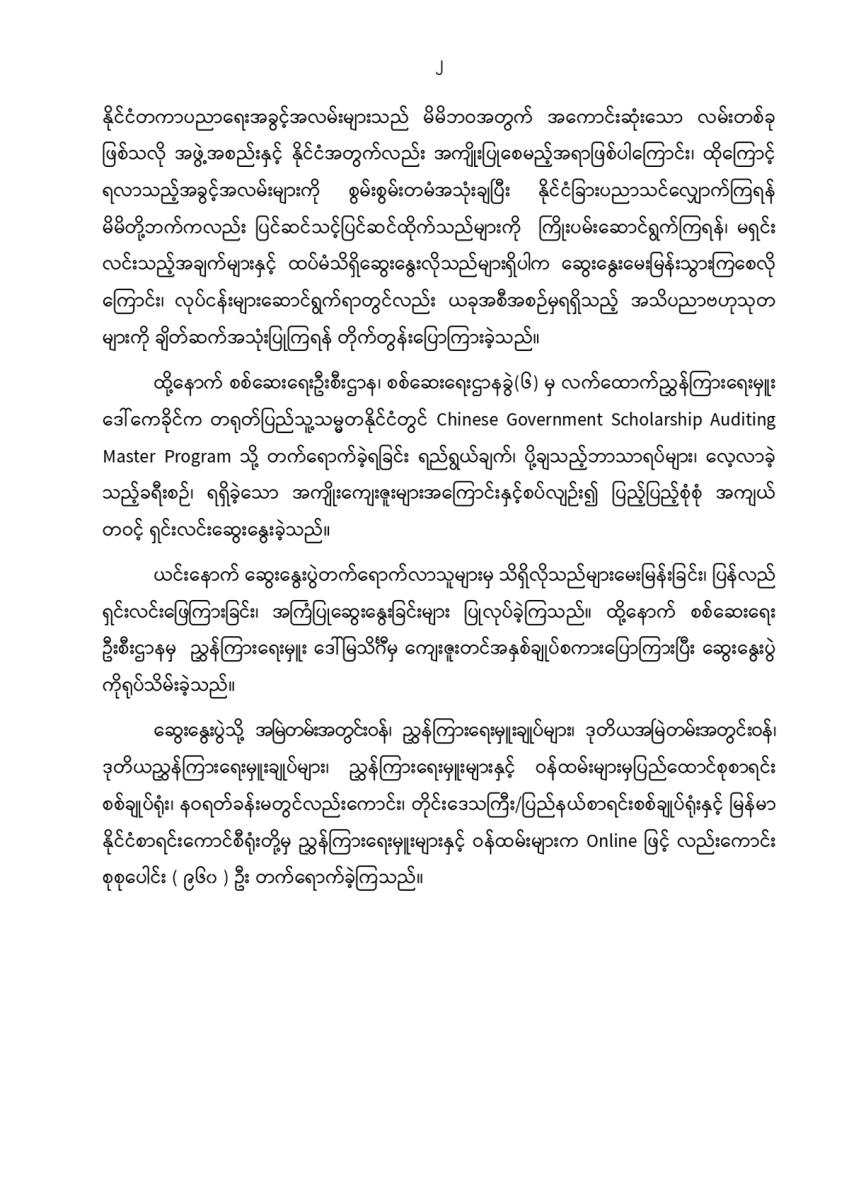 ၂

နိုင်ငံတကာပညာရေးအခွင့်အလမ်းများသည် မိမိဘဝအတွက် အကောင်းဆုံးသော လမ်းတစ်ခု ဖြစ်သလို အဖွဲ့အစည်းနှင့် နိုင်ငံအတွက်လည်း အကျိုးပြုစေမည့်အရာဖြစ်ပါကြောင်း၊ ထို့ကြောင့် ရလာသည့်အခွင့်အလမ်းများကို စွမ်းစွမ်းတမံအသုံးချပြီး နိုင်ငံခြားပညာသင်လျှောက်ကြရန် မိမိတို့ဘက်ကလည်း ပြင်ဆင်သင့်ပြင်ဆင်ထိုက်သည်များကို ကြိုးပမ်းဆောင်ရွက်ကြရန်၊ မရှင်းလင်းသည့်အချက်များနှင့် ထပ်မံသိရှိဆွေးနွေးလိုသည်များရှိပါက ဆွေးနွေးမေးမြန်းသွားကြစေလိုကြောင်း၊ လုပ်ငန်းများဆောင်ရွက်ရာတွင်လည်း ယခုအစီအစဉ်မှရရှိသည့် အသိပညာဗဟုသုတများကို ချိတ်ဆက်အသုံးပြုကြရန် တိုက်တွန်းပြောကြားခဲ့သည်။

ထို့နောက် စစ်ဆေးရေးဦးစီးဌာန၊ စစ်ဆေးရေးဌာနခွဲ(၆) မှ လက်ထောက်ညွှန်ကြားရေးမှူး ဒေါ်ကေခိုင်က တရုတ်ပြည်သူ့သမ္မတနိုင်ငံတွင် Chinese Government Scholarship Auditing Master Program သို့ တက်ရောက်ခဲ့ရခြင်း ရည်ရွယ်ချက်၊ ပို့ချသည့်ဘာသာရပ်များ၊ လေ့လာခဲ့သည့်ခရီးစဉ်၊ ရရှိခဲ့သော အကျိုးကျေးဇူးများအကြောင်းနှင့်စပ်လျဉ်း၍ ပြည့်ပြည့်စုံစုံ အကျယ်တဝင့် ရှင်းလင်းဆွေးနွေးခဲ့သည်။

ယင်းနောက် ဆွေးနွေးပွဲတက်ရောက်လာသူများမှ သိရှိလိုသည်များမေးမြန်းခြင်း၊ ပြန်လည်ရှင်းလင်းဖြေကြားခြင်း၊ အကြံပြုဆွေးနွေးခြင်းများ ပြုလုပ်ခဲ့ကြသည်။ ထို့နောက် စစ်ဆေးရေးဦးစီးဌာနမှ ညွှန်ကြားရေးမှူး ဒေါ်မြသီဂီမှ ကျေးဇူးတင်အနှစ်ချုပ်စကားပြောကြားပြီး ဆွေးနွေးပွဲကိုရုပ်သိမ်းခဲ့သည်။

ဆွေးနွေးပွဲသို့ အမြဲတမ်းအတွင်းဝန်၊ ညွှန်ကြားရေးမှူးချုပ်များ၊ ဒုတိယအမြဲတမ်းအတွင်းဝန်၊ ဒုတိယညွှန်ကြားရေးမှူးချုပ်များ၊ ညွှန်ကြားရေးမှူးများနှင့် ဝန်ထမ်းများမှပြည်ထောင်စုစာရင်းစစ်ချုပ်ရုံး၊ နဝရတ်ခန်းမတွင်လည်းကောင်း၊ တိုင်းဒေသကြီး/ပြည်နယ်စာရင်းစစ်ချုပ်ရုံးနှင့် မြန်မာနိုင်ငံစာရင်းကောင်စီရုံးတို့မှ ညွှန်ကြားရေးမှူးများနှင့် ဝန်ထမ်းများက Online ဖြင့် လည်းကောင်း စုစုပေါင်း ( ၉၆၀ ) ဦး တက်ရောက်ခဲ့ကြသည်။